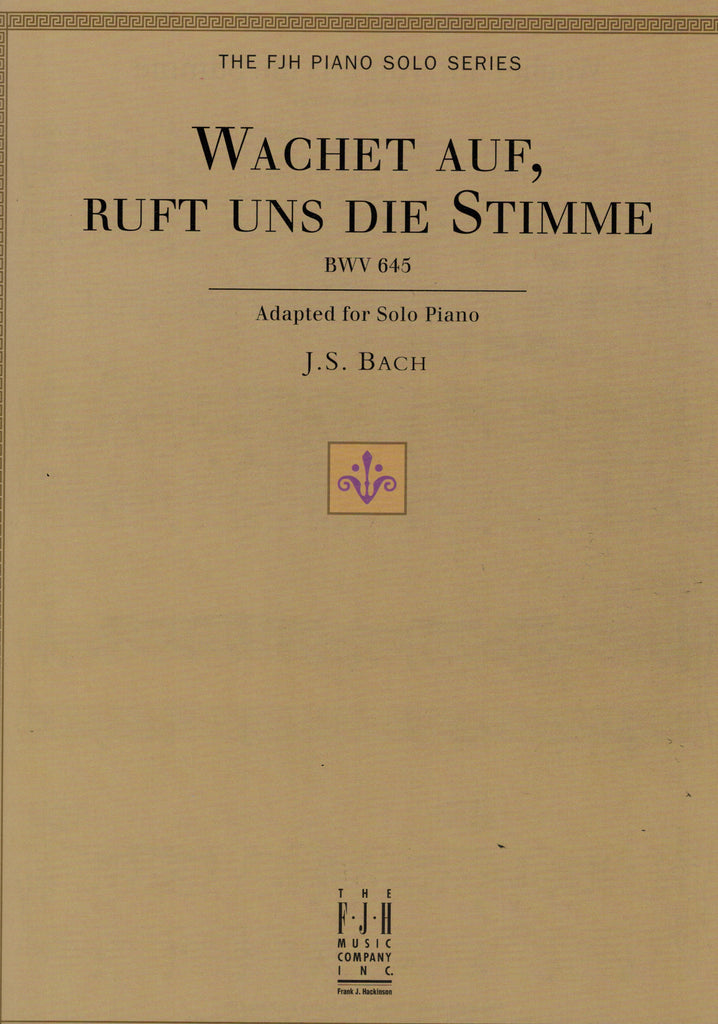 THE FJH PIANO SOLO SERIES

WACHET AUF,
RUFT UNS DIE STIMME

BWV 645

Adapted for Solo Piano

J.S. BACH

THE
F·J·H
MUSIC
COMPANY
INC.
Frank J. Hackinson